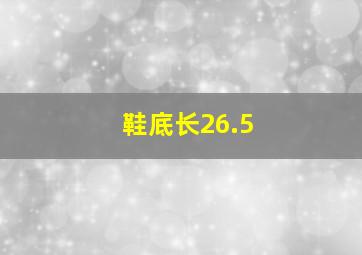 鞋底长26.5